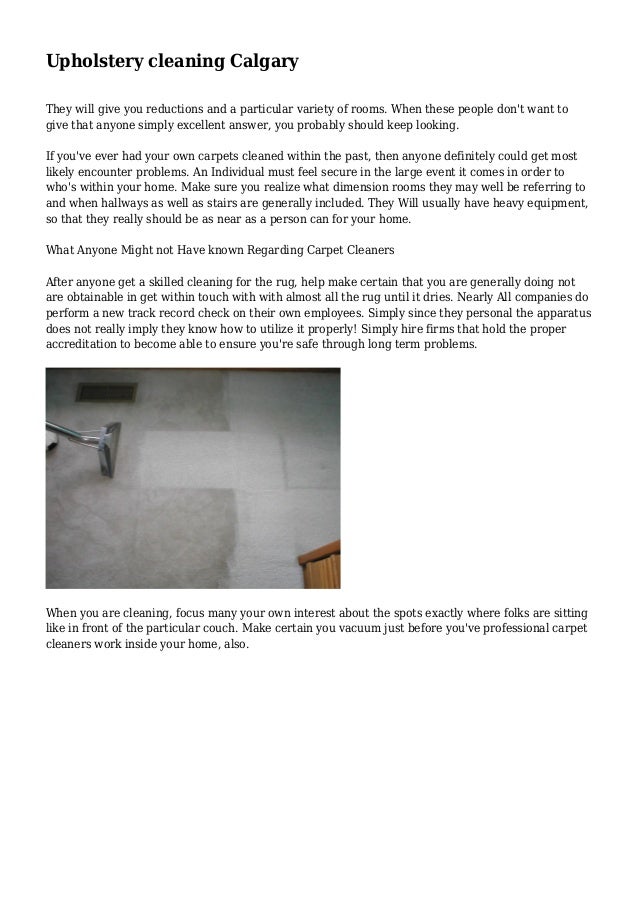 Upholstery cleaning Calgary

They will give you reductions and a particular variety of rooms. When these people don't want to give that anyone simply excellent answer, you probably should keep looking.

If you've ever had your own carpets cleaned within the past, then anyone definitely could get most likely encounter problems. An Individual must feel secure in the large event it comes in order to who's within your home. Make sure you realize what dimension rooms they may well be referring to and when hallways as well as stairs are generally included. They Will usually have heavy equipment, so that they really should be as near as a person can for your home.

What Anyone Might not Have known Regarding Carpet Cleaners

After anyone get a skilled cleaning for the rug, help make certain that you are generally doing not are obtainable in get within touch with with almost all the rug until it dries. Nearly All companies do perform a new track record check on their own employees. Simply since they personal the apparatus does not really imply they know how to utilize it properly! Simply hire firms that hold the proper accreditation to become able to ensure you're safe through long term problems.

When you are cleaning, focus many your own interest about the spots exactly where folks are sitting like in front of the particular couch. Make certain you vacuum just before you've professional carpet cleaners work inside your home, also.